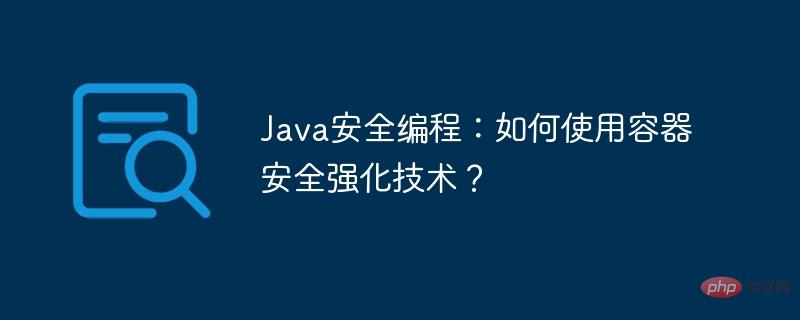 Java安全编程：如何使用容器安全强化技术？

php 中文网